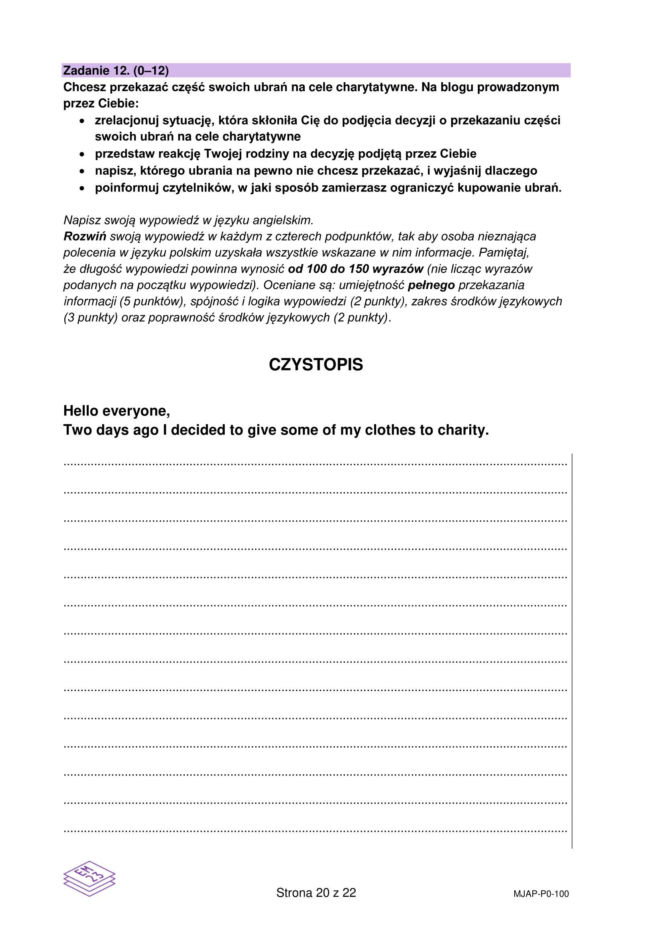 Zadanie 12. (0–12)
Chcesz przekazać część swoich ubrań na cele charytatywne. Na blogu prowadzonym przez Ciebie:

• zrelacjonuj sytuację, która skłoniła Cię do podjęcia decyzji o przekazaniu części swoich ubrań na cele charytatywne
• przedstaw reakcję Twojej rodziny na decyzję podjętą przez Ciebie
• napisz, którego ubrania na pewno nie chcesz przekazać, i wyjaśnij dlaczego
• poinformuj czytelników, w jaki sposób zamierzasz ograniczyć kupowanie ubrań.

Napisz swoją wypowiedź w języku angielskim.
Rozwiń swoją wypowiedź w każdym z czterech podpunktów, tak aby osoba nieznająca polecenia w języku polskim uzyskała wszystkie wskazane w nim informacje. Pamiętaj, że długość wypowiedzi powinna wynosić od 100 do 150 wyrazów (nie licząc wyrazów podanych na początku wypowiedzi). Oceniane są: umiejętność pełnego przekazania informacji (5 punktów), spójność i logika wypowiedzi (2 punkty), zakres środków językowych (3 punkty) oraz poprawność środków językowych (2 punkty).

CZYSTOPIS

Hello everyone,
Two days ago I decided to give some of my clothes to charity.

Strona 20 z 22

MJAP-P0-100